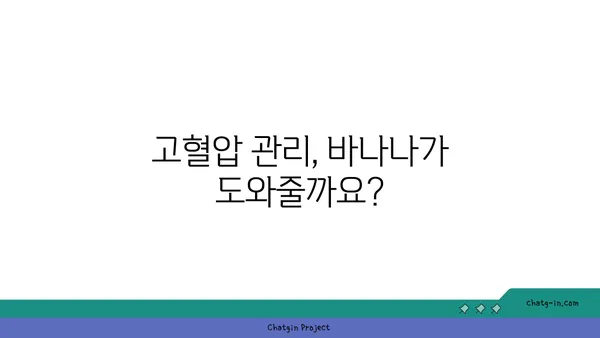 고혈압 관리, 바나나가 도와줄까요?

chatg-in.com

Chatgin Project